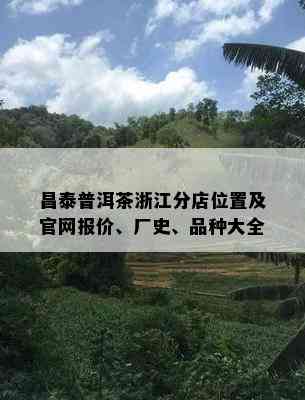 昌泰普洱茶浙江分店位置及官网报价、厂史、品种大全